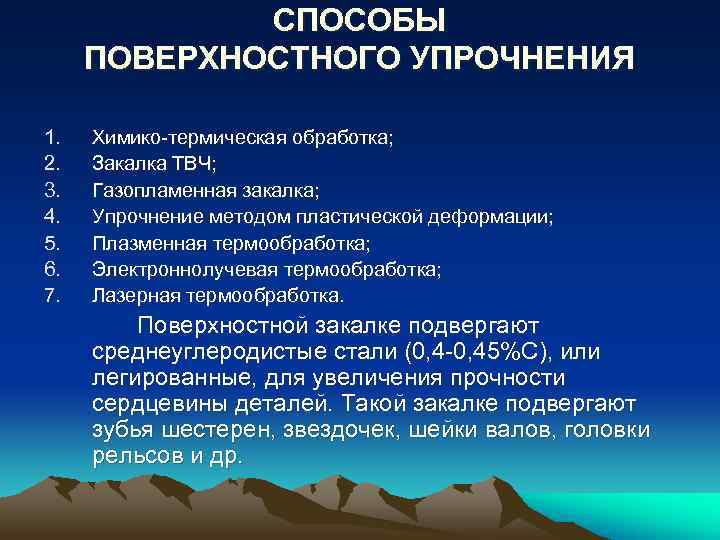 СПОСОБЫ
ПОВЕРХНОСТНОГО УПРОЧНЕНИЯ

1. Химико-термическая обработка;
2. Закалка ТВЧ;
3. Газопламенная закалка;
4. Упрочнение методом пластической деформации;
5. Плазменная термообработка;
6. Электроннолучевая термообработка;
7. Лазерная термообработка.

Поверхностной закалке подвергают среднеуглеродистые стали (0,4-0,45%С), или легированные, для увеличения прочности сердцевины деталей. Такой закалке подвергают зубья шестерен, звездочек, шейки валов, головки рельсов и др.